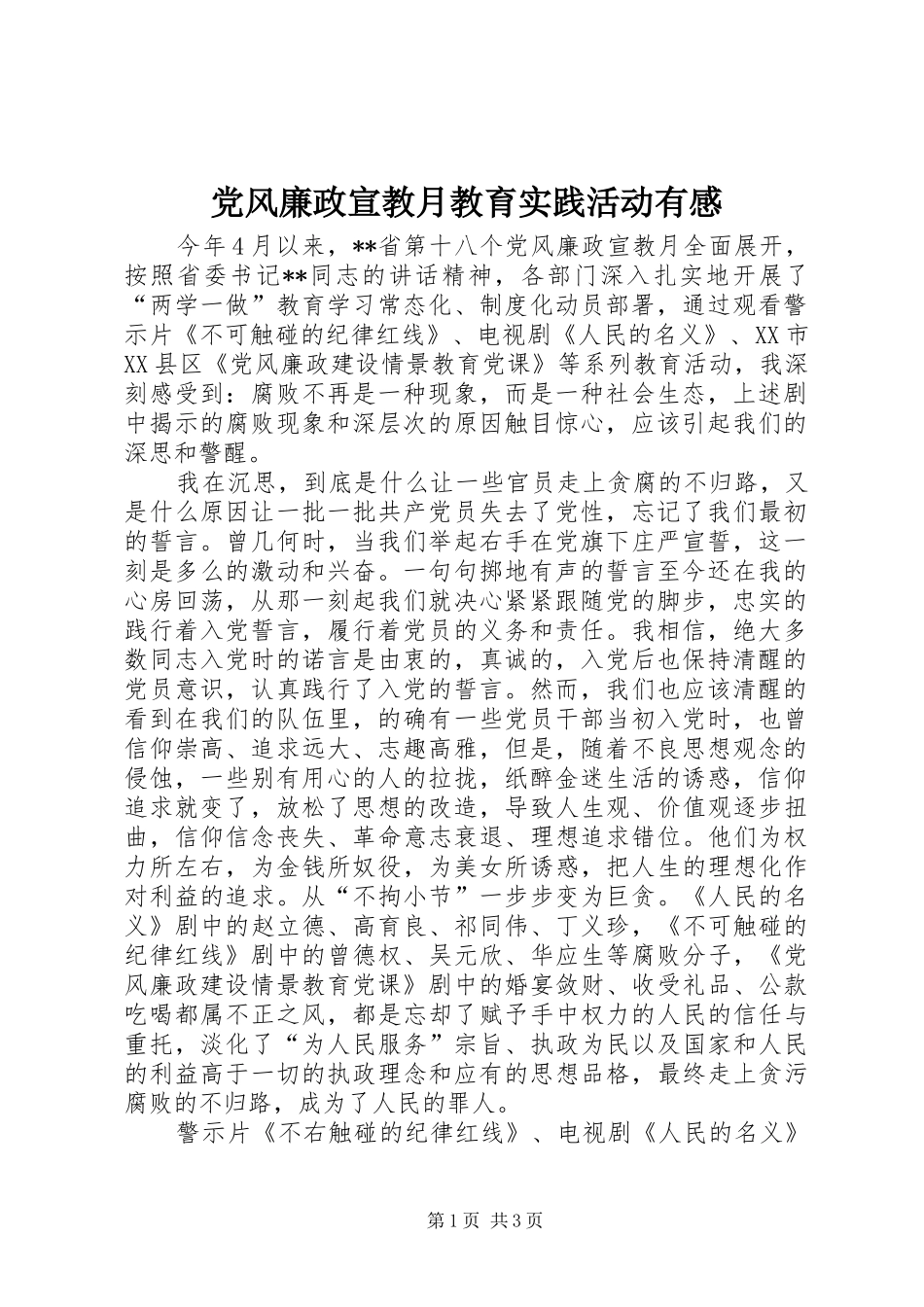 党风廉政宣教月教育实践活动有感

今年4月以来，**省第十八个党风廉政宣教月全面展开，按照省委书记**同志的讲话精神，各部门深入扎实地开展了“两学一做”教育学习常态化、制度化动员部署，通过观看警示片《不可触碰的纪律红线》、电视剧《人民的名义》、XX市XX县区《党风廉政建设情景教育党课》等系列教育活动，我深刻感受到：腐败不再是一种现象，而是一种社会生态，上述剧中揭示的腐败现象和深层次的原因触目惊心，应该引起我们的深思和警醒。

我在沉思，到底是什么让一些官员走上贪腐的不归路，又是什么原因让一批一批共产党员失去了党性，忘记了我们最初的誓言。曾几何时，当我们举起右手在党旗下庄严宣誓，这一刻是多么的激动和兴奋。一句句掷地有声的誓言至今还在我的心房回荡，从那一刻起我们就决心紧紧跟随党的脚步，忠实的践行着入党誓言，履行着党员的义务和责任。我相信，绝大多数同志入党时的诺言是由衷的，真诚的，入党后也保持清醒的党员意识，认真践行了入党的誓言。然而，我们也应该清醒的看到在我们的队伍里，的确有一些党员干部当初入党时，也曾信仰崇高、追求远大、志趣高雅，但是，随着不良思想观念的侵蚀，一些别有用心的人的拉拢，纸醉金迷生活的诱惑，信仰追求就变了，放松了思想的改造，导致人生观、价值观逐步扭曲，信仰信念丧失、革命意志衰退、理想追求错位。他们为权力所左右，为金钱所奴役，为美女所诱惑，把人生的理想化作对利益的追求。从“不拘小节”一步步变为巨贪。《人民的名义》剧中的赵立德、高育良、祁同伟、丁义珍，《不可触碰的纪律红线》剧中的曾德权、吴元欣、华应生等腐败分子，《党风廉政建设情景教育党课》剧中的婚宴敛财、收受礼品、公款吃喝都属不正之风，都是忘却了赋予手中权力的人民的信任与重托，淡化了“为人民服务”宗旨、执政为民以及国家和人民的利益高于一切的执政理念和应有的思想品格，最终走上贪污腐败的不归路，成为了人民的罪人。

警示片《不右触碰的纪律红线》、电视剧《人民的名义》

第1页 共3页